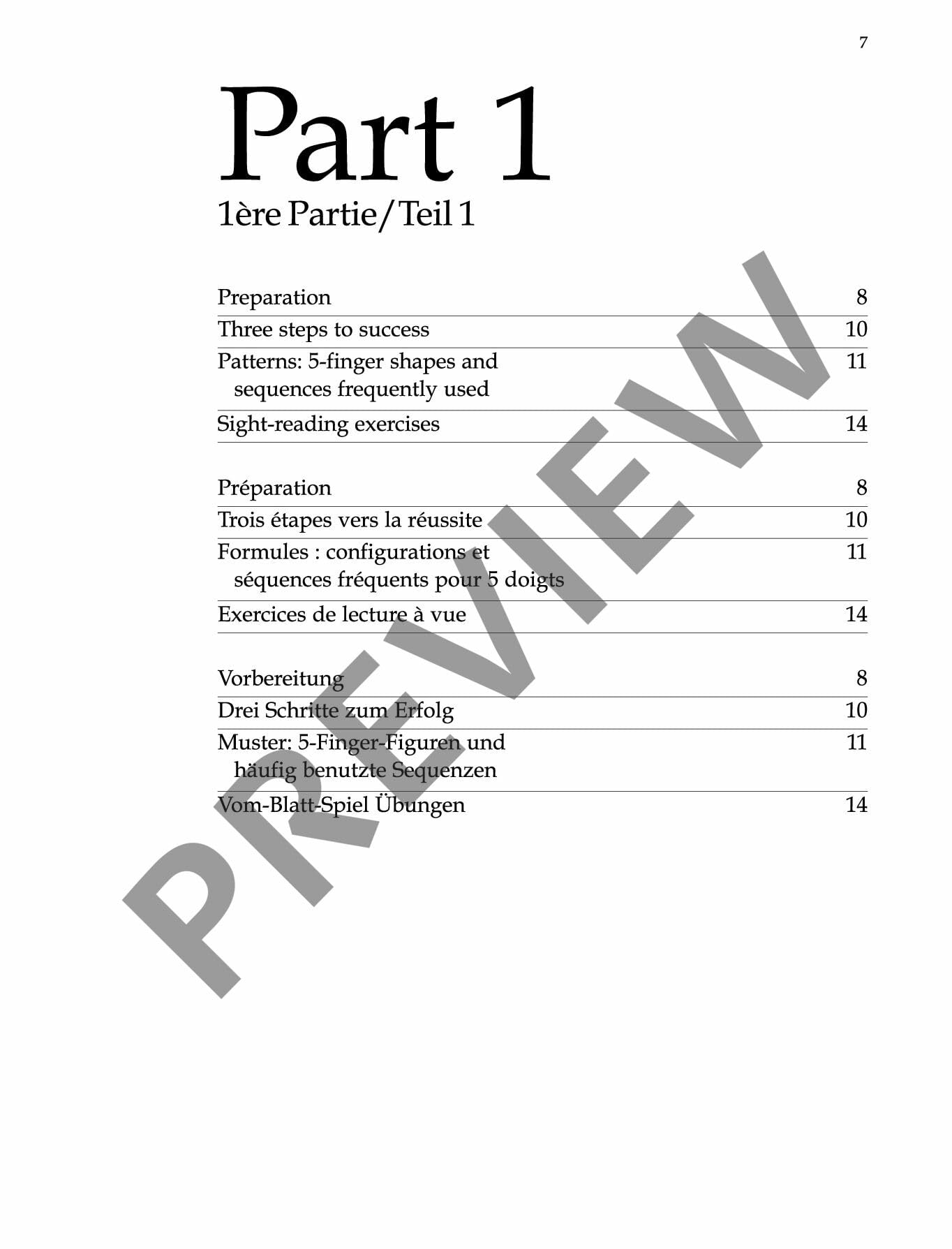 7

Part 1

1ère Partie/Teil 1

Preparation 8
Three steps to success 10
Patterns: 5-finger shapes and sequences frequently used 11
Sight-reading exercises 14

Préparation 8
Trois étapes vers la réussite 10
Formules : configurations et séquences fréquents pour 5 doigts 11
Exercices de lecture à vue 14

Vorbereitung 8
Drei Schritte zum Erfolg 10
Muster: 5-Finger-Figuren und häufig benutzte Sequenzen 11
Vom-Blatt-Spiel Übungen 14

PREVIEW